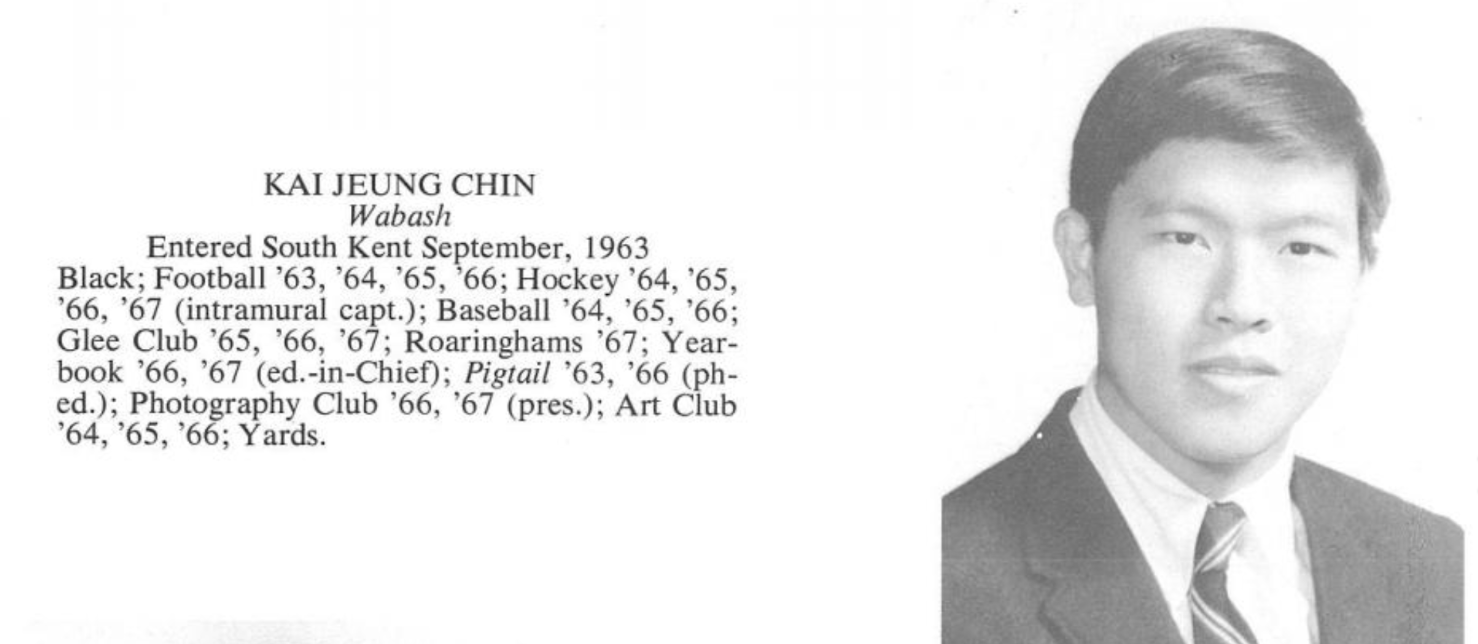 KAI JEUNG CHIN
Wabash
Entered South Kent September, 1963

Black; Football '63, '64, '65, '66; Hockey '64, '65, '66, '67 (intramural capt.); Baseball '64, '65, '66; Glee Club '65, '66, '67; Roaringhams '67; Yearbook '66, '67 (ed.-in-Chief); Pigtail '63, '66 (ph-ed.); Photography Club '66, '67 (pres.); Art Club '64, '65, '66; Yards.